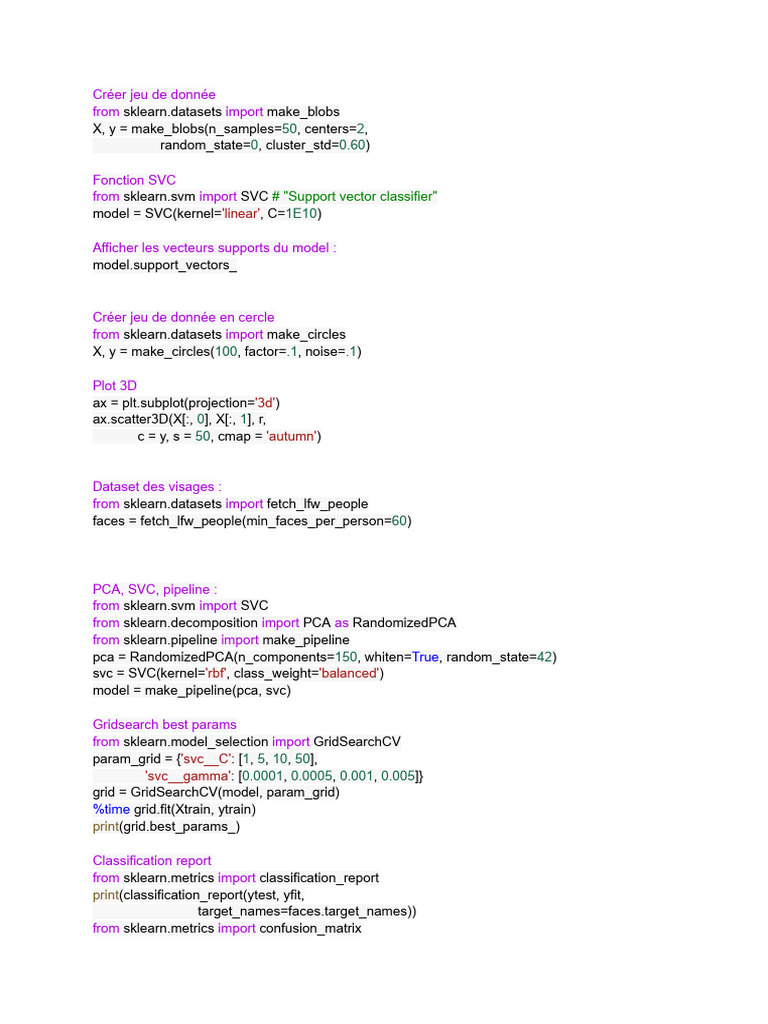 Créer jeu de donnée
from sklearn.datasets import make_blobs
X, y = make_blobs(n_samples=50, centers=2,
random_state=0, cluster_std=0.60)

Fonction SVC
from sklearn.svm import SVC # "Support vector classifier"
model = SVC(kernel='linear', C=1E10)

Afficher les vecteurs supports du model :
model.support_vectors_

Créer jeu de donnée en cercle
from sklearn.datasets import make_circles
X, y = make_circles(100, factor=.1, noise=.1)

Plot 3D
ax = plt.subplot(projection='3d')
ax.scatter3D(X[:, 0], X[:, 1], r,
c = y, s = 50, cmap = 'autumn')

Dataset des visages :
from sklearn.datasets import fetch_lfw_people
faces = fetch_lfw_people(min_faces_per_person=60)

PCA, SVC, pipeline :
from sklearn.svm import SVC
from sklearn.decomposition import PCA as RandomizedPCA
from sklearn.pipeline import make_pipeline
pca = RandomizedPCA(n_components=150, whiten=True, random_state=42)
svc = SVC(kernel='rbf', class_weight='balanced')
model = make_pipeline(pca, svc)

Gridsearch best params
from sklearn.model_selection import GridSearchCV
param_grid = {'svc__C': [1, 5, 10, 50],
'svc__gamma': [0.0001, 0.0005, 0.001, 0.005]}
grid = GridSearchCV(model, param_grid)
%time grid.fit(Xtrain, ytrain)
print(grid.best_params_)

Classification report
from sklearn.metrics import classification_report
print(classification_report(ytest, yfit,
target_names=faces.target_names))
from sklearn.metrics import confusion_matrix